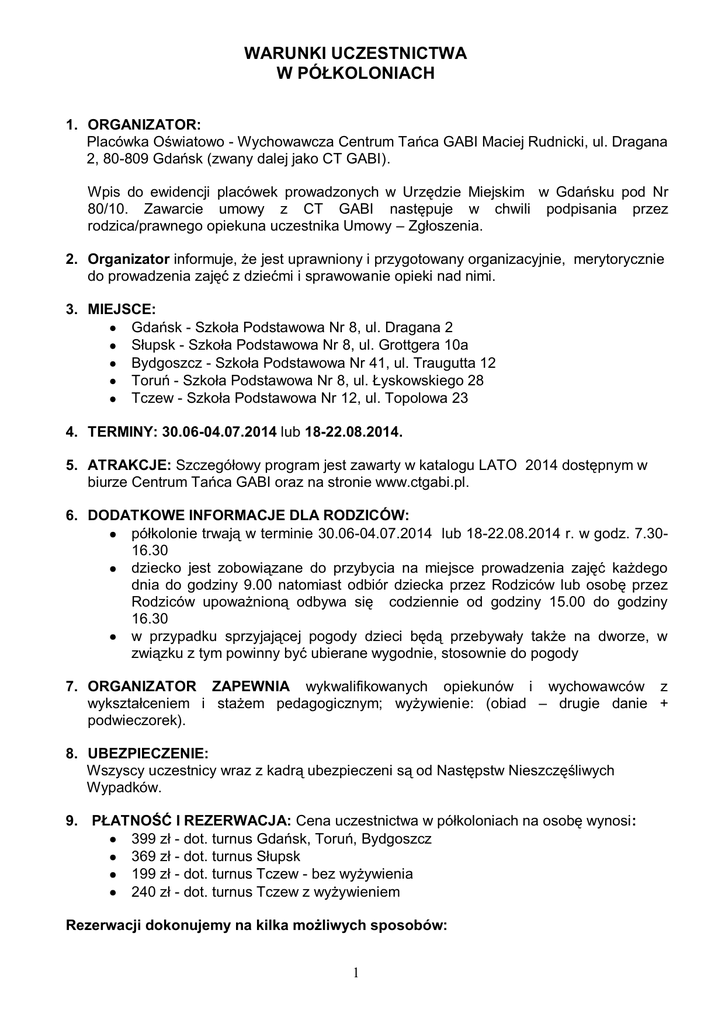 WARUNKI UCZESTNICTWA
W PÓŁKOLONIACH

1. ORGANIZATOR:
Placówka Oświatowo - Wychowawcza Centrum Tańca GABI Maciej Rudnicki, ul. Dragana 2, 80-809 Gdańsk (zwany dalej jako CT GABI).

Wpis do ewidencji placówek prowadzonych w Urzędzie Miejskim w Gdańsku pod Nr 80/10. Zawarcie umowy z CT GABI następuje w chwili podpisania przez rodzica/prawnego opiekuna uczestnika Umowy – Zgłoszenia.

2. Organizator informuje, że jest uprawniony i przygotowany organizacyjnie, merytorycznie do prowadzenia zajęć z dziećmi i sprawowanie opieki nad nimi.

3. MIEJSCE:
• Gdańsk - Szkoła Podstawowa Nr 8, ul. Dragana 2
• Słupsk - Szkoła Podstawowa Nr 8, ul. Grottgera 10a
• Bydgoszcz - Szkoła Podstawowa Nr 41, ul. Traugutta 12
• Toruń - Szkoła Podstawowa Nr 8, ul. Łyskowskiego 28
• Tczew - Szkoła Podstawowa Nr 12, ul. Topolowa 23

4. TERMINY: 30.06-04.07.2014 lub 18-22.08.2014.

5. ATRAKCJE: Szczegółowy program jest zawarty w katalogu LATO 2014 dostępnym w biurze Centrum Tańca GABI oraz na stronie www.ctgabi.pl.

6. DODATKOWE INFORMACJE DLA RODZICÓW:
• półkolonie trwają w terminie 30.06-04.07.2014 lub 18-22.08.2014 r. w godz. 7.30-16.30
• dziecko jest zobowiązane do przybycia na miejsce prowadzenia zajęć każdego dnia do godziny 9.00 natomiast odbiór dziecka przez Rodziców lub osobę przez Rodziców upoważnioną odbywa się codziennie od godziny 15.00 do godziny 16.30
• w przypadku sprzyjającej pogody dzieci będą przebywały także na dworze, w związku z tym powinny być ubierane wygodnie, stosownie do pogody

7. ORGANIZATOR ZAPEWNIA wykwalifikowanych opiekunów i wychowawców z wykształceniem i stażem pedagogicznym; wyżywienie: (obiad – drugie danie + podwieczorek).

8. UBEZPIECZENIE:
Wszyscy uczestnicy wraz z kadrą ubezpieczeni są od Następstw Nieszczęśliwych Wypadków.

9. PŁATNOŚĆ I REZERWACJA: Cena uczestnictwa w półkoloniach na osobę wynosi:
• 399 zł - dot. turnus Gdańsk, Toruń, Bydgoszcz
• 369 zł - dot. turnus Słupsk
• 199 zł - dot. turnus Tczew - bez wyżywienia
• 240 zł - dot. turnus Tczew z wyżywieniem

Rezerwacji dokonujemy na kilka możliwych sposobów:

1